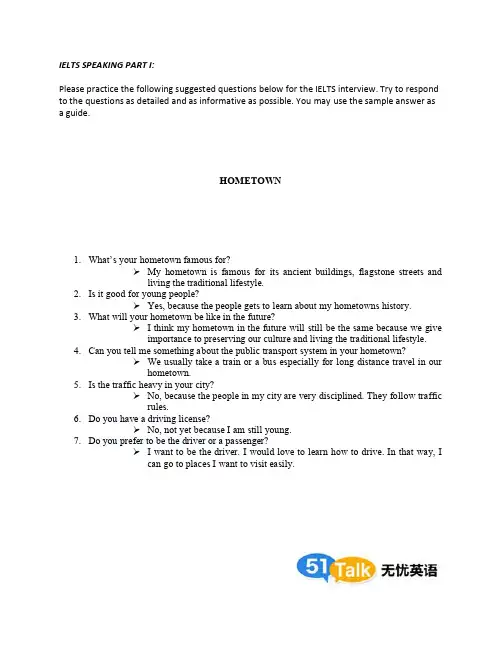 IELTS SPEAKING PART I:

Please practice the following suggested questions below for the IELTS interview. Try to respond to the questions as detailed and as informative as possible. You may use the sample answer as a guide.

HOMETOWN

1. What's your hometown famous for?
➢ My hometown is famous for its ancient buildings, flagstone streets and living the traditional lifestyle.
2. Is it good for young people?
➢ Yes, because the people gets to learn about my hometowns history.
3. What will your hometown be like in the future?
➢ I think my hometown in the future will still be the same because we give importance to preserving our culture and living the traditional lifestyle.
4. Can you tell me something about the public transport system in your hometown?
➢ We usually take a train or a bus especially for long distance travel in our hometown.
5. Is the traffic heavy in your city?
➢ No, because the people in my city are very disciplined. They follow traffic rules.
6. Do you have a driving license?
➢ No, not yet because I am still young.
7. Do you prefer to be the driver or a passenger?
➢ I want to be the driver. I would love to learn how to drive. In that way, I can go to places I want to visit easily.

51Talk 无忧英语